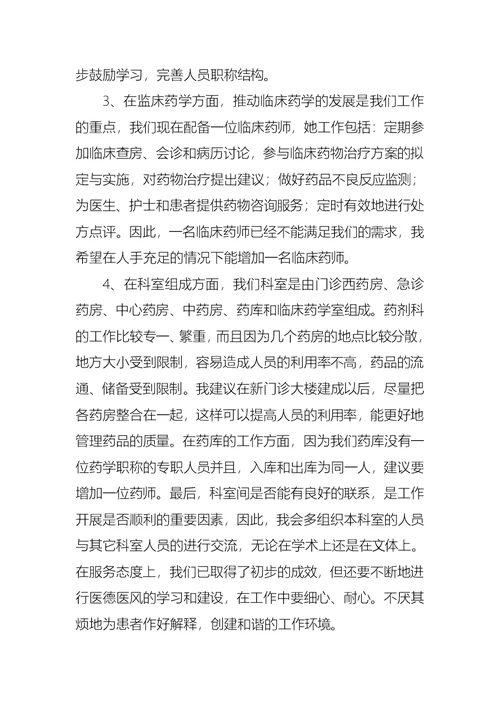 步鼓励学习，完善人员职称结构。

3、在监床药学方面，推动临床药学的发展是我们工作的重点，我们现在配备一位临床药师，她工作包括：定期参加临床查房、会诊和病历讨论，参与临床药物治疗方案的拟定与实施，对药物治疗提出建议；做好药品不良反应监测；为医生、护士和患者提供药物咨询服务；定时有效地进行处方点评。因此，一名临床药师已经不能满足我们的需求，我希望在人手充足的情况下能增加一名临床药师。

4、在科室组成方面，我们科室是由门诊西药房、急诊药房、中心药房、中药房、药库和临床药学室组成。药剂科的工作比较专一、繁重，而且因为几个药房的地点比较分散，地方大小受到限制，容易造成人员的利用率不高，药品的流通、储备受到限制。我建议在新门诊大楼建成以后，尽量把各药房整合在一起，这样可以提高人员的利用率，能更好地管理药品的质量。在药库的工作方面，因为我们药库没有一位药学职称的专职人员并且，入库和出库为同一人，建议要增加一位药师。最后，科室间是否能有良好的联系，是工作开展是否顺利的重要因素，因此，我会多组织本科室的人员与其它科室人员的进行交流，无论在学术上还是在文体上。在服务态度上，我们已取得了初步的成效，但还要不断地进行医德医风的学习和建设，在工作中要细心、耐心。不厌其烦地为患者作好解释，创建和谐的工作环境。